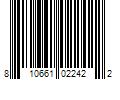 8 10661 02242 2